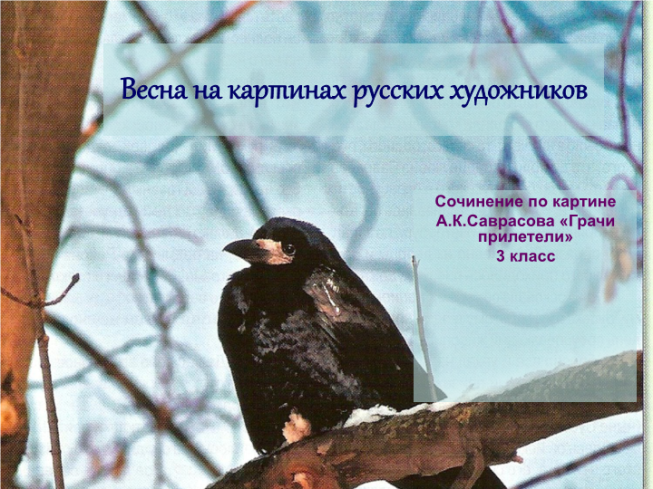 Весна на картинах русских художников

Сочинение по картине А.К.Саврасова «Грачи прилетели»
3 класс